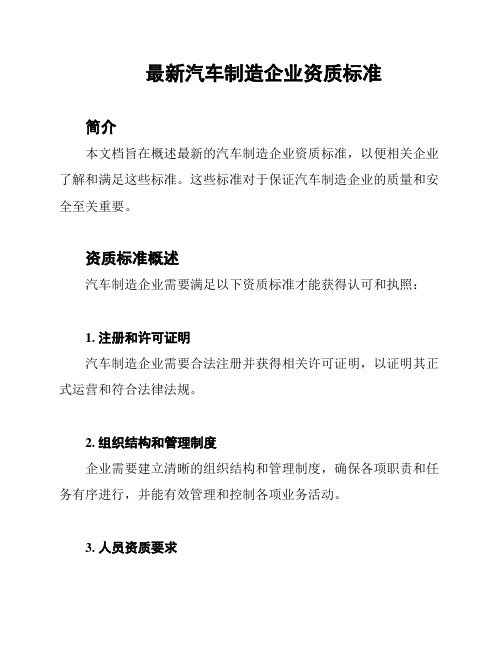 最新汽车制造企业资质标准

简介

本文档旨在概述最新的汽车制造企业资质标准，以便相关企业了解和满足这些标准。这些标准对于保证汽车制造企业的质量和安全至关重要。

资质标准概述

汽车制造企业需要满足以下资质标准才能获得认可和执照：

1. 注册和许可证明

汽车制造企业需要合法注册并获得相关许可证明，以证明其正式运营和符合法律法规。

2. 组织结构和管理制度

企业需要建立清晰的组织结构和管理制度，确保各项职责和任务有序进行，并能有效管理和控制各项业务活动。

3. 人员资质要求